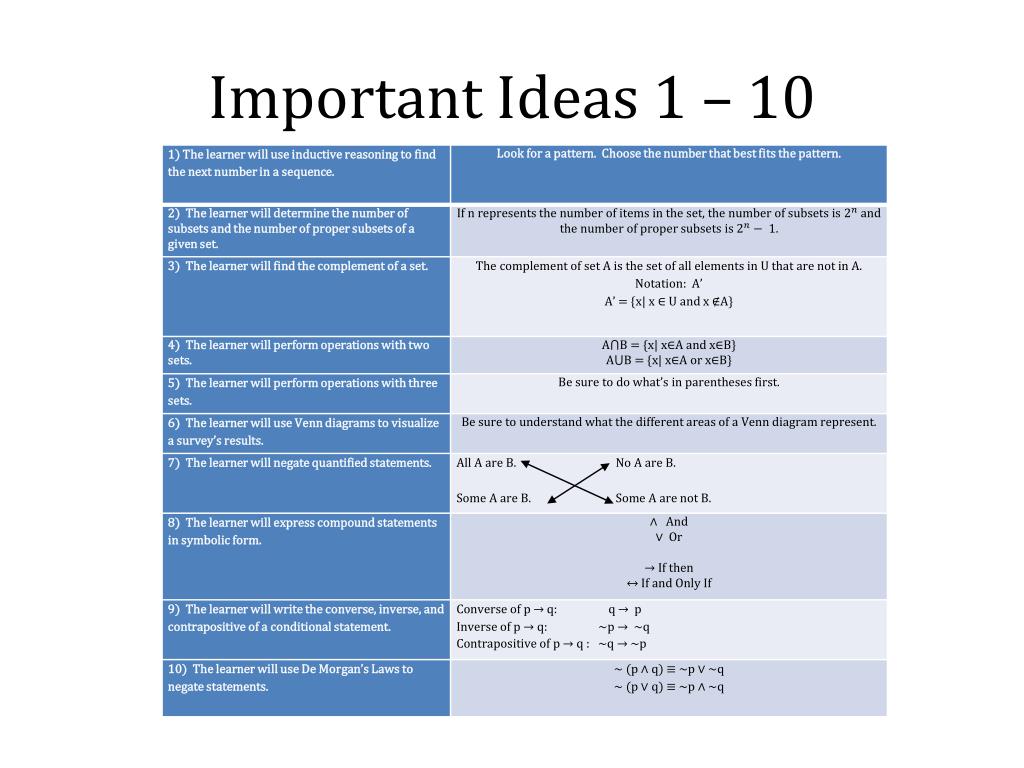 Important Ideas 1 – 10

| | |
|---|---|
| 1) The learner will use inductive reasoning to find the next number in a sequence. | Look for a pattern. Choose the number that best fits the pattern. |
| 2) The learner will determine the number of subsets and the number of proper subsets of a given set. | If n represents the number of items in the set, the number of subsets is $2^n$ and the number of proper subsets is $2^n - 1$. |
| 3) The learner will find the complement of a set. | The complement of set A is the set of all elements in U that are not in A. Notation: A' A' = {x\| x ∈ U and x ∉A} |
| 4) The learner will perform operations with two sets. | A∩B = {x\| x∈A and x∈B} A∪B = {x\| x∈A or x∈B} |
| 5) The learner will perform operations with three sets. | Be sure to do what's in parentheses first. |
| 6) The learner will use Venn diagrams to visualize a survey's results. | Be sure to understand what the different areas of a Venn diagram represent. |
| 7) The learner will negate quantified statements. | All A are B. No A are B. Some A are B. Some A are not B. |
| 8) The learner will express compound statements in symbolic form. | ∧ And ∨ Or → If then ↔ If and Only If |
| 9) The learner will write the converse, inverse, and contrapositive of a conditional statement. | Converse of p → q: q → p Inverse of p → q: ~p → ~q Contrapositive of p → q : ~q → ~p |
| 10) The learner will use De Morgan's Laws to negate statements. | ~ (p ∧ q) ≡ ~p ∨ ~q ~ (p ∨ q) ≡ ~p ∧ ~q |